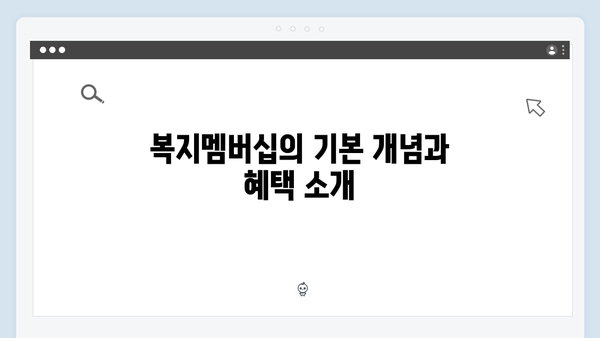 복지멤버십의 기본 개념과 혜택 소개